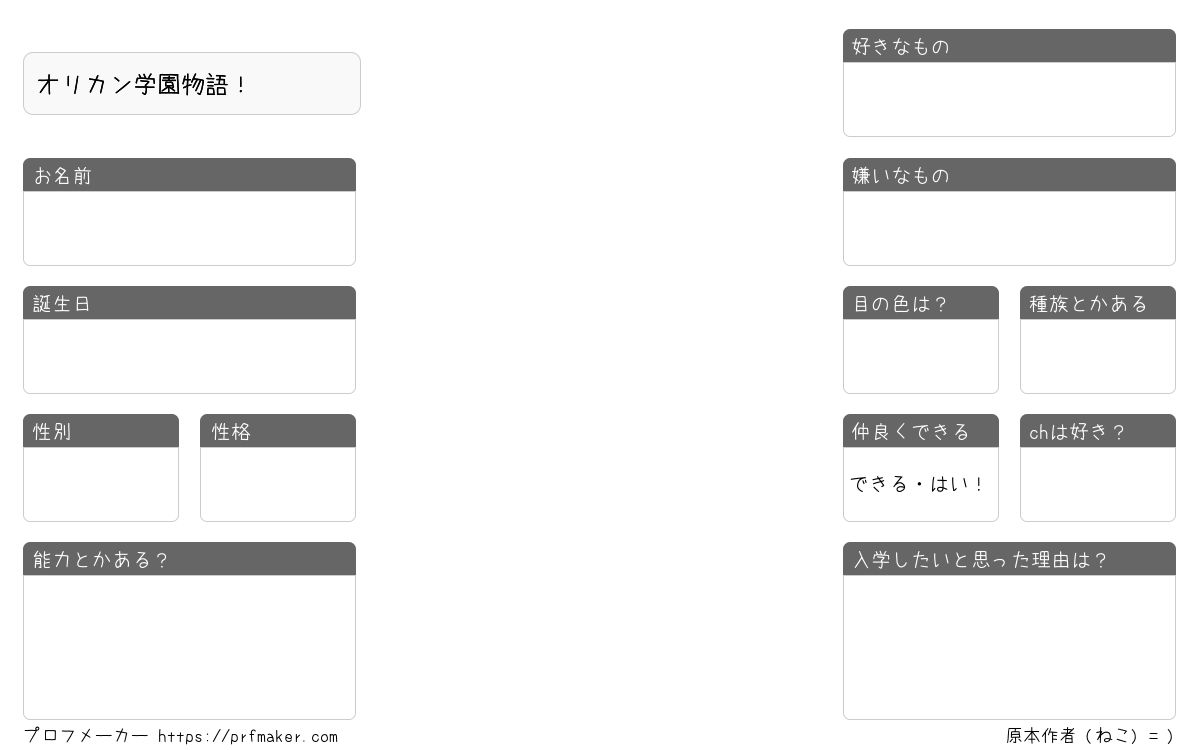 オリカン学園物語！

お名前

誕生日

性別

性格

能力とかある？

好きなもの

嫌いなもの

目の色は？

種族とかある

仲良くできる

できる・はい！

chは好き？

入学したいと思った理由は？

プロフメーカー https://prfmaker.com

原本作者（ねこ）＝）